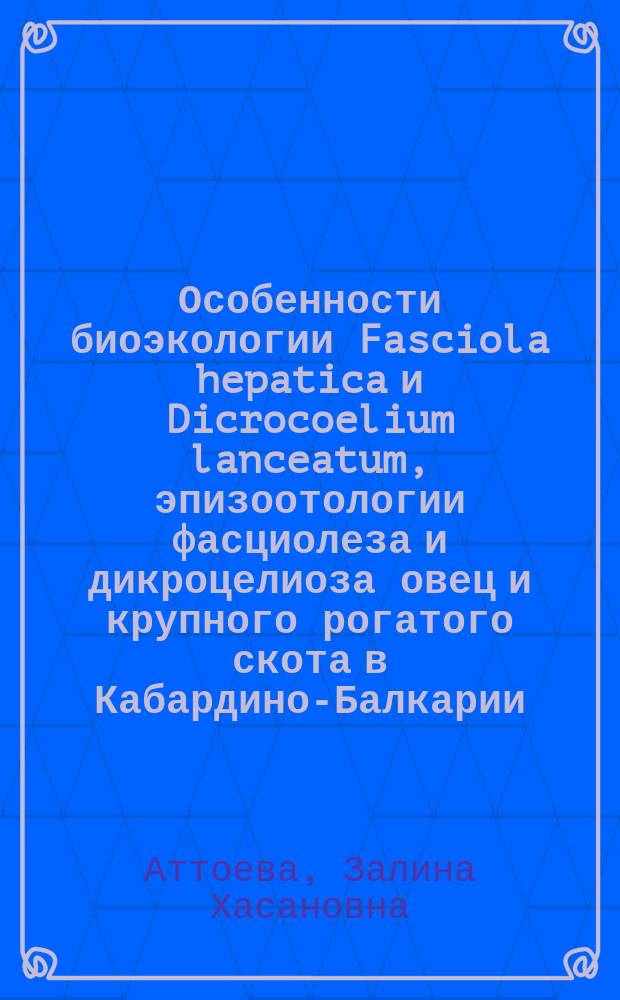 Особенности биоэкологии Fasciola hepatica и Dicrocoelium lanceatum, эпизоотологии фасциолеза и дикроцелиоза овец и крупного рогатого скота в Кабардино-Балкарии

Аттоева, Залина Хасановна